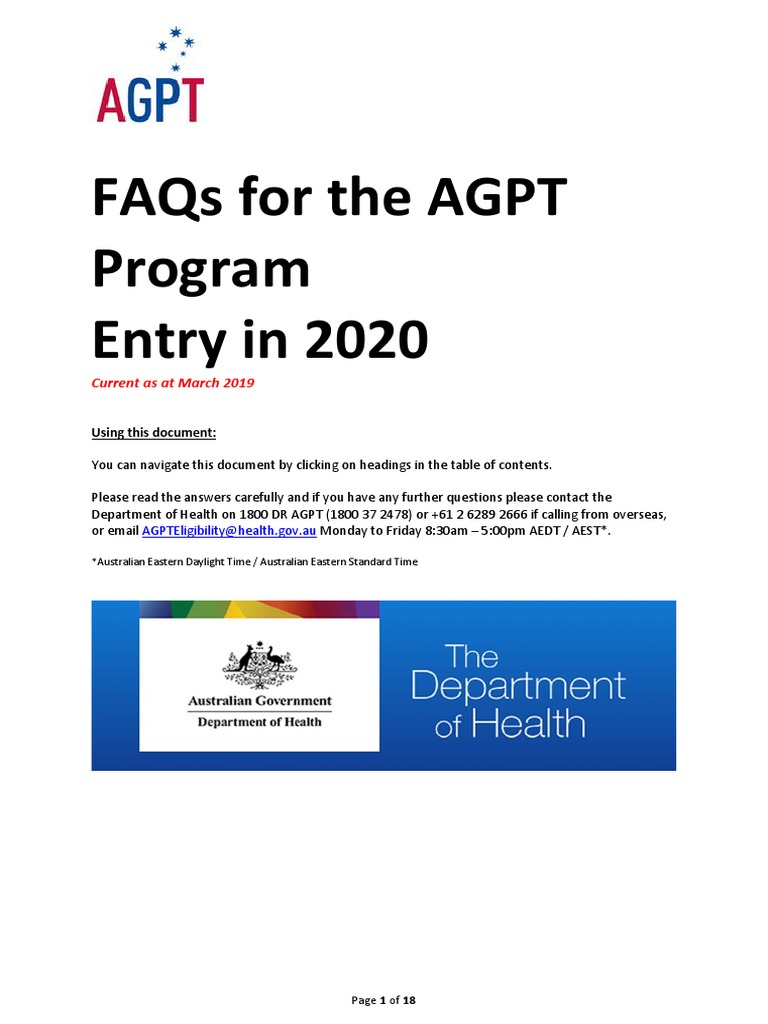 AGPT

FAQs for the AGPT Program
Entry in 2020

Current as at March 2019

Using this document:

You can navigate this document by clicking on headings in the table of contents.

Please read the answers carefully and if you have any further questions please contact the Department of Health on 1800 DR AGPT (1800 37 2478) or +61 2 6289 2666 if calling from overseas, or email AGPTEligibility@health.gov.au Monday to Friday 8:30am – 5:00pm AEDT / AEST*.

*Australian Eastern Daylight Time / Australian Eastern Standard Time

Australian Government
Department of Health

The Department of Health

Page 1 of 18